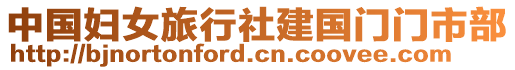 中国妇女旅行社建国门门市部
http://bjnortonford.cn.coovee.com